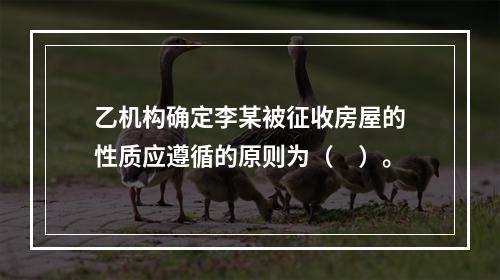 乙机构确定李某被征收房屋的性质应遵循的原则为（    ）。